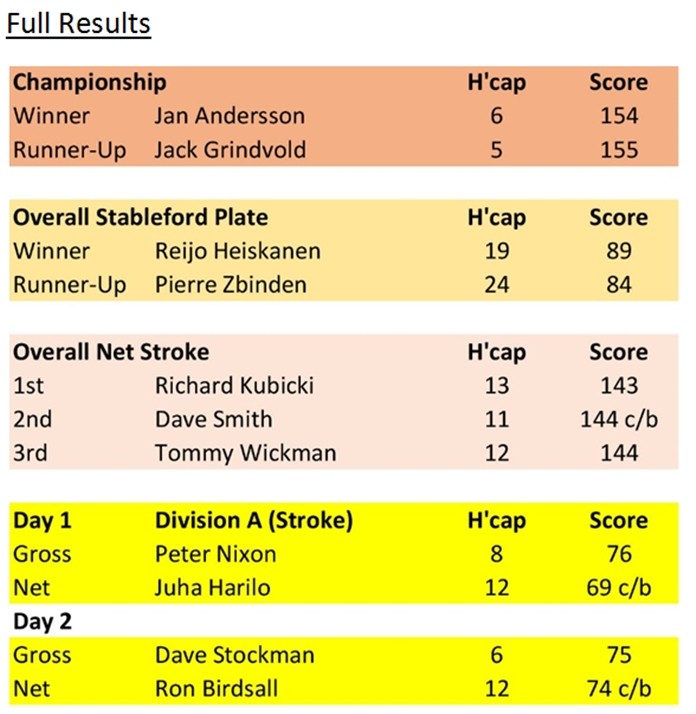 Full Results

| Championship | | H'cap | Score |
|---|---|---|---|
| Winner | Jan Andersson | 6 | 154 |
| Runner-Up | Jack Grindvold | 5 | 155 |

| Overall Stableford Plate | | H'cap | Score |
|---|---|---|---|
| Winner | Reijo Heiskanen | 19 | 89 |
| Runner-Up | Pierre Zbinden | 24 | 84 |

| Overall Net Stroke | | H'cap | Score |
|---|---|---|---|
| 1st | Richard Kubicki | 13 | 143 |
| 2nd | Dave Smith | 11 | 144 c/b |
| 3rd | Tommy Wickman | 12 | 144 |

| Day 1 | Division A (Stroke) | H'cap | Score |
|---|---|---|---|
| Gross | Peter Nixon | 8 | 76 |
| Net | Juha Harilo | 12 | 69 c/b |
| Day 2 | | | |
| Gross | Dave Stockman | 6 | 75 |
| Net | Ron Birdsall | 12 | 74 c/b |